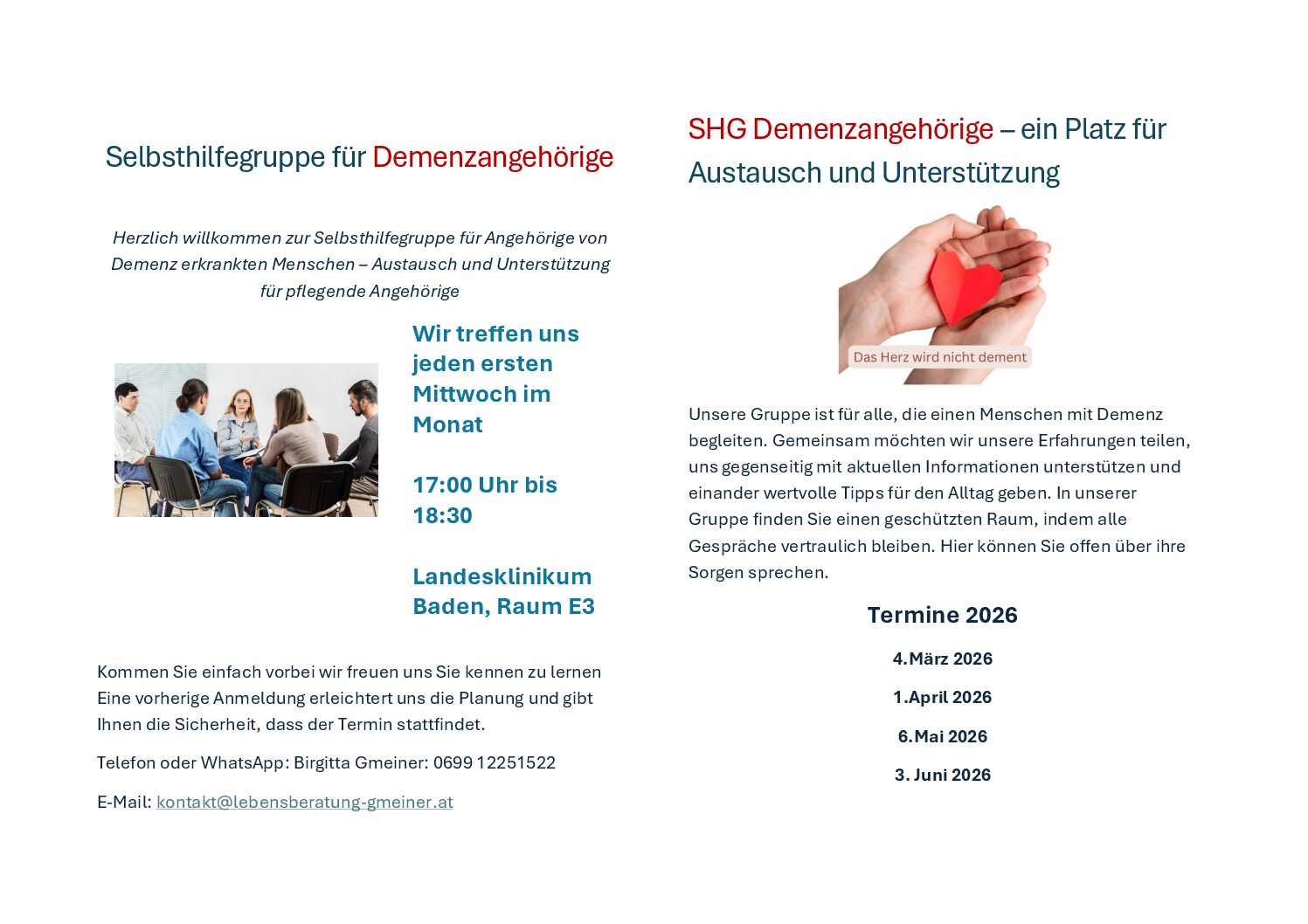 Selbsthilfegruppe für Demenzangehörige

Herzlich willkommen zur Selbsthilfegruppe für Angehörige von Demenz erkrankten Menschen – Austausch und Unterstützung für pflegende Angehörige

Wir treffen uns jeden ersten Mittwoch im Monat

17:00 Uhr bis 18:30

Landesklinikum Baden, Raum E3

Kommen Sie einfach vorbei wir freuen uns Sie kennen zu lernen Eine vorherige Anmeldung erleichtert uns die Planung und gibt Ihnen die Sicherheit, dass der Termin stattfindet.

Telefon oder WhatsApp: Birgitta Gmeiner: 0699 12251522

E-Mail: kontakt@lebensberatung-gmeiner.at

SHG Demenzangehörige – ein Platz für Austausch und Unterstützung

Das Herz wird nicht dement

Unsere Gruppe ist für alle, die einen Menschen mit Demenz begleiten. Gemeinsam möchten wir unsere Erfahrungen teilen, uns gegenseitig mit aktuellen Informationen unterstützen und einander wertvolle Tipps für den Alltag geben. In unserer Gruppe finden Sie einen geschützten Raum, indem alle Gespräche vertraulich bleiben. Hier können Sie offen über ihre Sorgen sprechen.

Termine 2026

4.März 2026

1.April 2026

6.Mai 2026

3. Juni 2026